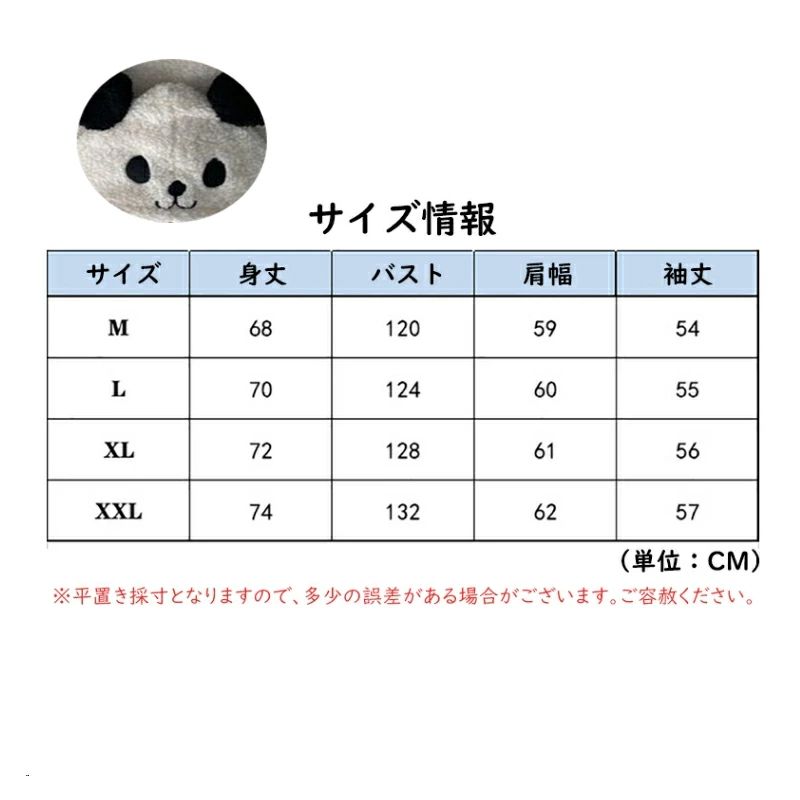 サイズ情報

| サイズ | 身丈 | バスト | 肩幅 | 袖丈 |
|---|---|---|---|---|
| M | 68 | 120 | 59 | 54 |
| L | 70 | 124 | 60 | 55 |
| XL | 72 | 128 | 61 | 56 |
| XXL | 74 | 132 | 62 | 57 |

（単位：CM）

※平置き採寸となりますので、多少の誤差がある場合がございます。ご容赦ください。